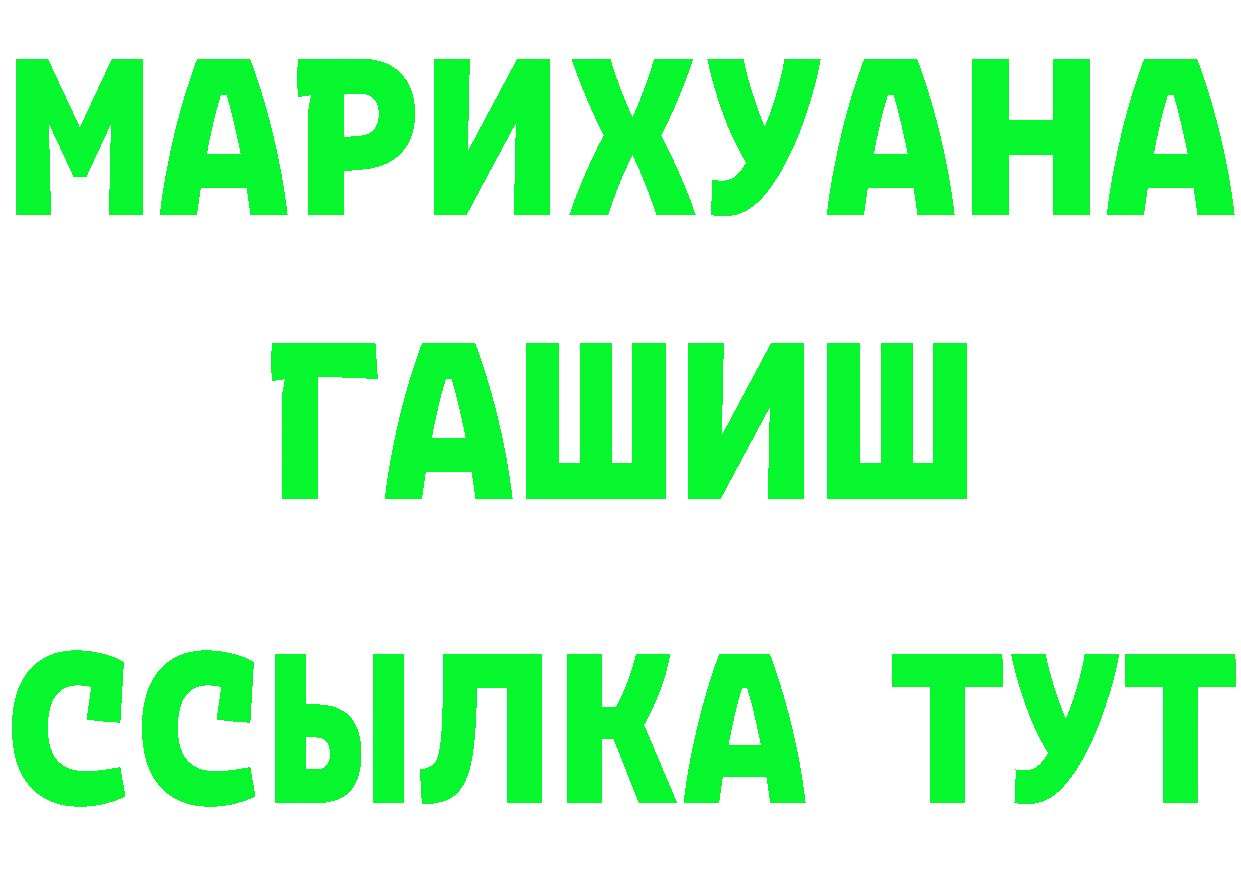 МАРИХУАНА
ГАШИШ
ССЫЛКА ТУТ